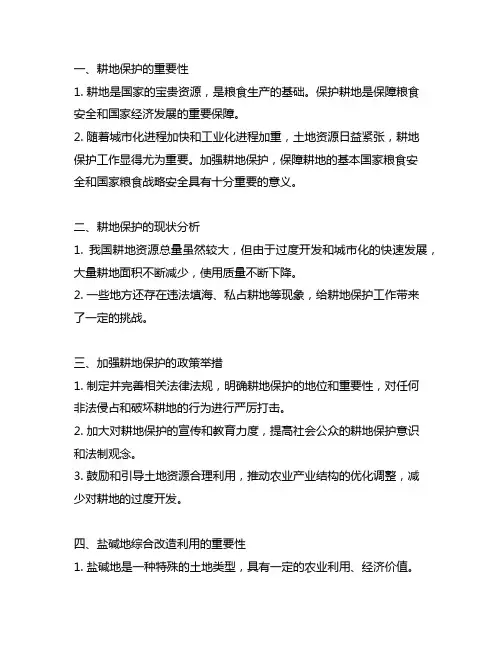 一、耕地保护的重要性

1. 耕地是国家的宝贵资源，是粮食生产的基础。保护耕地是保障粮食安全和国家经济发展的重要保障。

2. 随着城市化进程加快和工业化进程加重，土地资源日益紧张，耕地保护工作显得尤为重要。加强耕地保护，保障耕地的基本国家粮食安全和国家粮食战略安全具有十分重要的意义。

二、耕地保护的现状分析

1. 我国耕地资源总量虽然较大，但由于过度开发和城市化的快速发展，大量耕地面积不断减少，使用质量不断下降。

2. 一些地方还存在违法填海、私占耕地等现象，给耕地保护工作带来了一定的挑战。

三、加强耕地保护的政策举措

1. 制定并完善相关法律法规，明确耕地保护的地位和重要性，对任何非法侵占和破坏耕地的行为进行严厉打击。

2. 加大对耕地保护的宣传和教育力度，提高社会公众的耕地保护意识和法制观念。

3. 鼓励和引导土地资源合理利用，推动农业产业结构的优化调整，减少对耕地的过度开发。

四、盐碱地综合改造利用的重要性

1. 盐碱地是一种特殊的土地类型，具有一定的农业利用、经济价值。